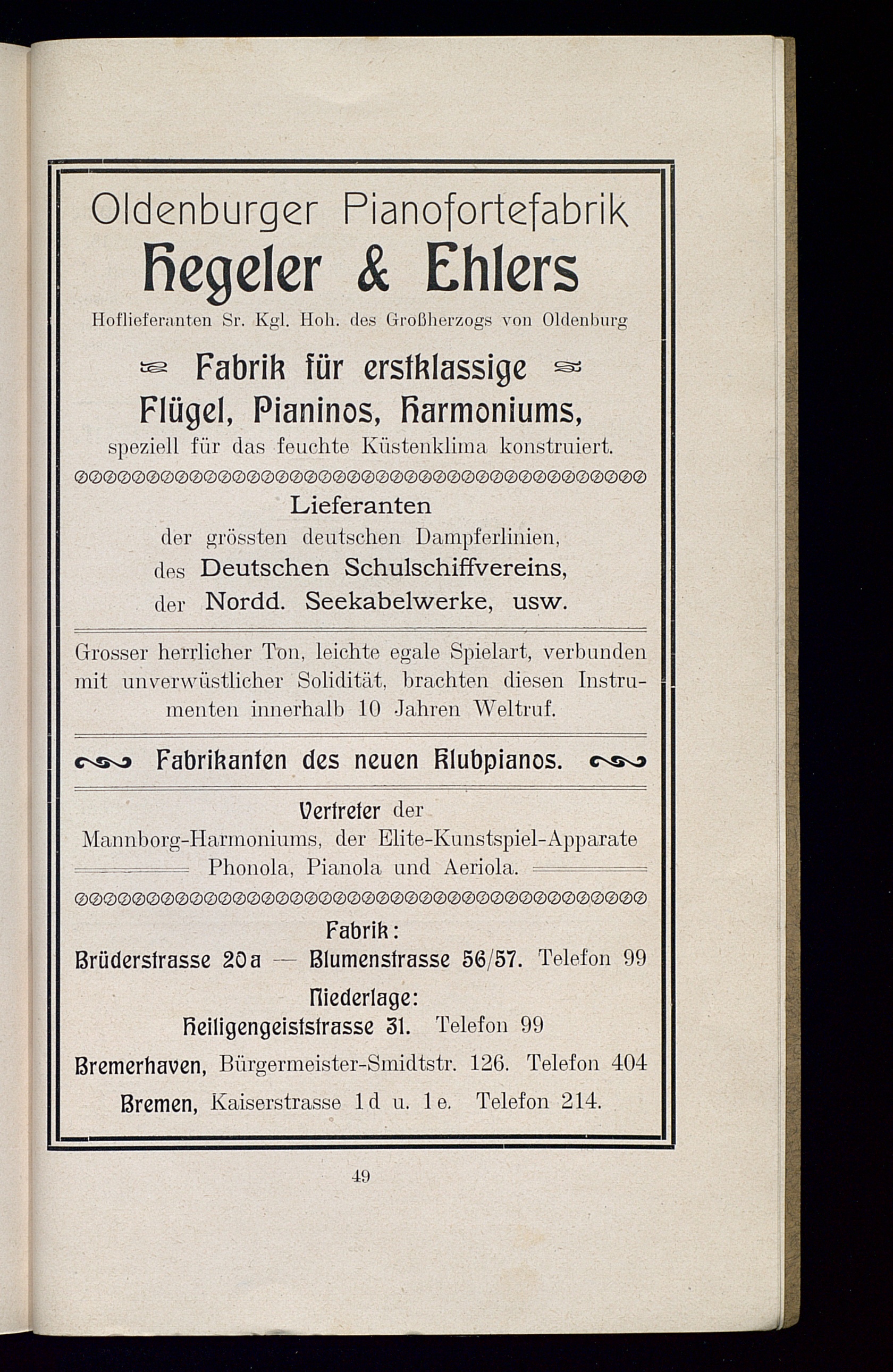 Oldenburger Pianofortefabrik

Hegeler & Ehlers

Hoflieferanten Sr. Kgl. Hoh. des Großherzogs von Oldenburg

Fabrik für erstklassige
Flügel, Pianinos, Harmoniums,
speziell für das feuchte Küstenklima konstruiert.

Lieferanten
der grössten deutschen Dampferlinien,
des Deutschen Schulschiffvereins,
der Nordd. Seekabelwerke, usw.

Grosser herrlicher Ton, leichte egale Spielart, verbunden mit unverwüstlicher Solidität, brachten diesen Instrumenten innerhalb 10 Jahren Weltruf.

Fabrikanten des neuen Klubpianos.

Vertreter der
Mannborg-Harmoniums, der Elite-Kunstspiel-Apparate
Phonola, Pianola und Aeriola.

Fabrik:
Brüderstrasse 20a — Blumenstrasse 56/57. Telefon 99
Niederlage:
Heiligengeiststrasse 31. Telefon 99
Bremerhaven, Bürgermeister-Smidtstr. 126. Telefon 404
Bremen, Kaiserstrasse 1d u. 1e. Telefon 214.

49